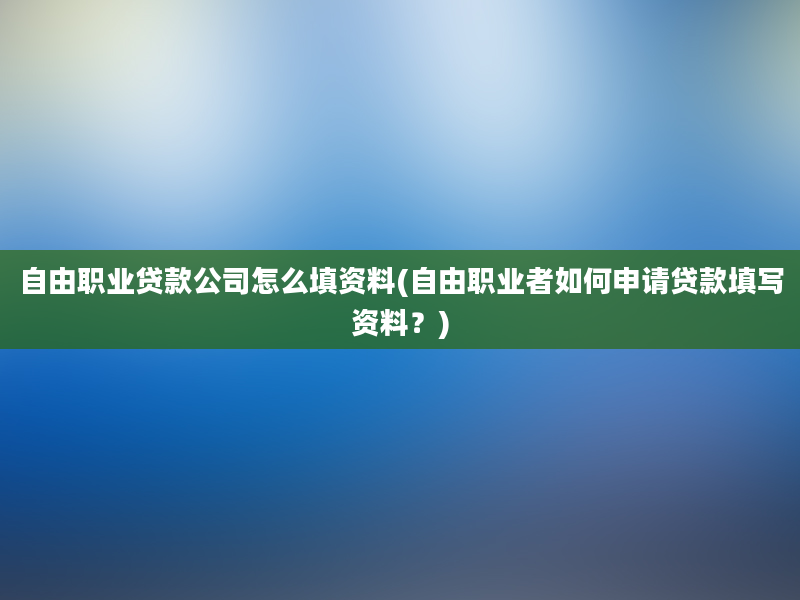 自由职业贷款公司怎么填资料(自由职业者如何申请贷款填写资料？)